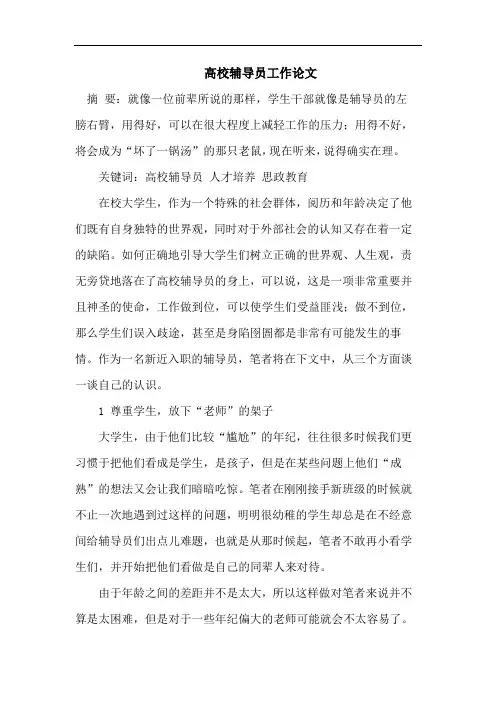 高校辅导员工作论文

摘 要：就像一位前辈所说的那样，学生干部就像是辅导员的左膀右臂，用得好，可以在很大程度上减轻工作的压力；用得不好，将会成为“坏了一锅汤”的那只老鼠，现在听来，说得确实在理。

关键词：高校辅导员 人才培养 思政教育

在校大学生，作为一个特殊的社会群体，阅历和年龄决定了他们既有自身独特的世界观，同时对于外部社会的认知又存在着一定的缺陷。如何正确地引导大学生们树立正确的世界观、人生观，责无旁贷地落在了高校辅导员的身上，可以说，这是一项非常重要并且神圣的使命，工作做到位，可以使学生们受益匪浅；做不到位，那么学生们误入歧途，甚至是身陷囹圄都是非常有可能发生的事情。作为一名新近入职的辅导员，笔者将在下文中，从三个方面谈一谈自己的认识。

1 尊重学生，放下“老师”的架子

大学生，由于他们比较“尴尬”的年纪，往往很多时候我们更习惯于把他们看成是学生，是孩子，但是在某些问题上他们“成熟”的想法又会让我们暗暗吃惊。笔者在刚刚接手新班级的时候就不止一次地遇到过这样的问题，明明很幼稚的学生却总是在不经意间给辅导员们出点儿难题，也就是从那时候起，笔者不敢再小看学生们，并开始把他们看做是自己的同辈人来对待。

由于年龄之间的差距并不是太大，所以这样做对笔者来说并不算是太困难，但是对于一些年纪偏大的老师可能就会不太容易了。